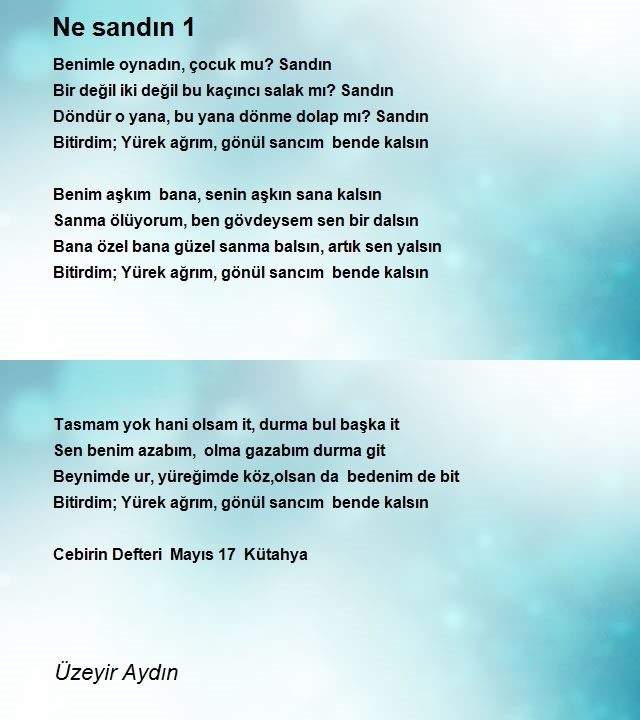 Ne sandın 1

Benimle oynadın, çocuk mu? Sandın
Bir değil iki değil bu kaçıncı salak mı? Sandın
Döndür o yana, bu yana dönme dolap mı? Sandın
Bitirdim; Yürek ağrım, gönül sancım bende kalsın

Benim aşkım bana, senin aşkın sana kalsın
Sanma ölüyorum, ben gövdeysem sen bir dalsın
Bana özel bana güzel sanma balsın, artık sen yalsın
Bitirdim; Yürek ağrım, gönül sancım bende kalsın

Tasmam yok hani olsam it, durma bul başka it
Sen benim azabım, olma gazabım durma git
Beynimde ur, yüreğimde köz,olsan da bedenim de bit
Bitirdim; Yürek ağrım, gönül sancım bende kalsın

Cebirin Defteri Mayıs 17 Kütahya

Üzeyir Aydın